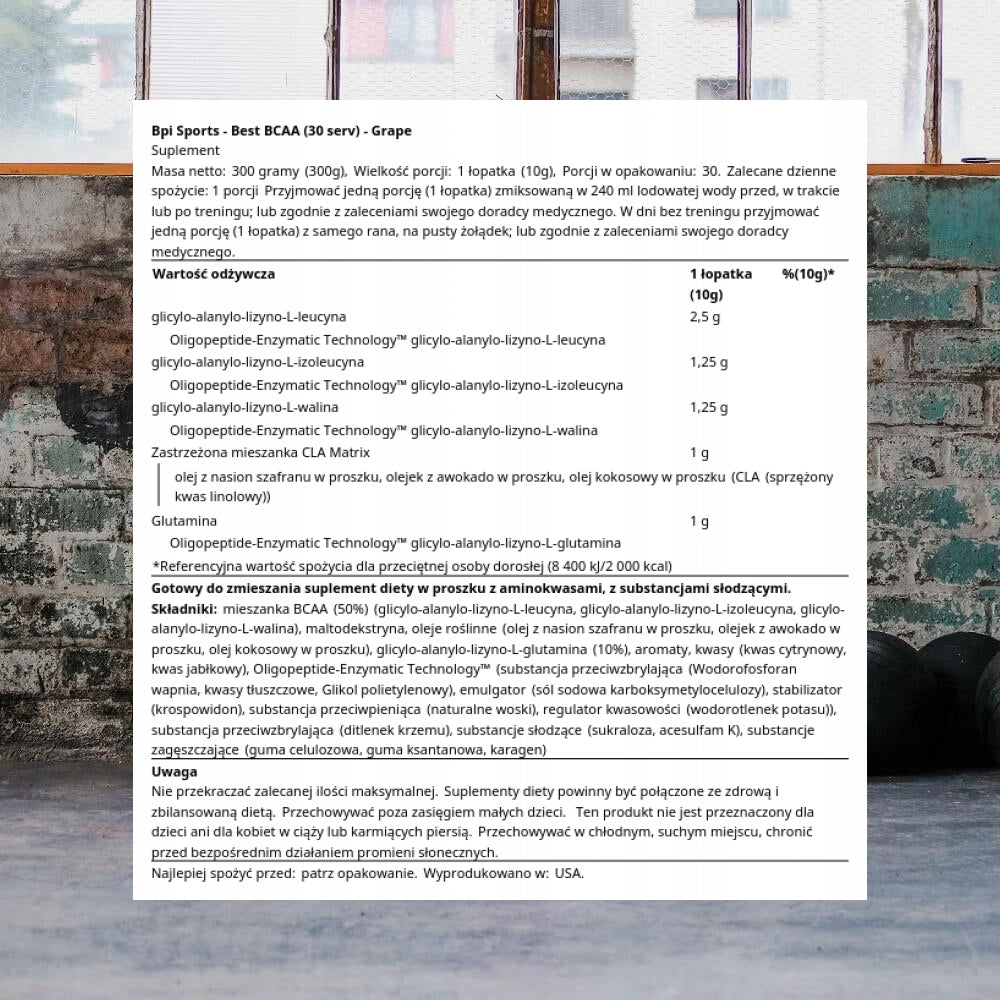 Bpi Sports - Best BCAA (30 serv) - Grape
Suplement
Masa netto: 300 gramy (300g), Wielkość porcji: 1 łopatka (10g), Porcji w opakowaniu: 30. Zalecane dzienne spożycie: 1 porcji Przyjmować jedną porcję (1 łopatka) zmiksowaną w 240 ml lodowatej wody przed, w trakcie lub po treningu; lub zgodnie z zaleceniami swojego doradcy medycznego. W dni bez treningu przyjmować jedną porcję (1 łopatka) z samego rana, na pusty żołądek; lub zgodnie z zaleceniami swojego doradcy medycznego.

| Wartość odżywcza | 1 łopatka (10g) | %(10g)* |
|---|---|---|
| glicylo-alanylo-lizyno-L-leucyna | 2,5 g | |
| Oligopeptide-Enzymatic Technology™ glicylo-alanylo-lizyno-L-leucyna | | |
| glicylo-alanylo-lizyno-L-izoleucyna | 1,25 g | |
| Oligopeptide-Enzymatic Technology™ glicylo-alanylo-lizyno-L-izoleucyna | | |
| glicylo-alanylo-lizyno-L-walina | 1,25 g | |
| Oligopeptide-Enzymatic Technology™ glicylo-alanylo-lizyno-L-walina | | |
| Zastrzeżona mieszanka CLA Matrix | 1 g | |
| olej z nasion szafranu w proszku, olejek z awokado w proszku, olej kokosowy w proszku (CLA (sprzężony kwas linolowy)) | | |
| Glutamina | 1 g | |
| Oligopeptide-Enzymatic Technology™ glicylo-alanylo-lizyno-L-glutamina | | |

*Referencyjna wartość spożycia dla przeciętnej osoby dorosłej (8 400 kJ/2 000 kcal)

Gotowy do zmieszania suplement diety w proszku z aminokwasami, z substancjami słodzącymi.
Składniki: mieszanka BCAA (50%) (glicylo-alanylo-lizyno-L-leucyna, glicylo-alanylo-lizyno-L-izoleucyna, glicylo-alanylo-lizyno-L-walina), maltodekstryna, oleje roślinne (olej z nasion szafranu w proszku, olejek z awokado w proszku, olej kokosowy w proszku), glicylo-alanylo-lizyno-L-glutamina (10%), aromaty, kwasy (kwas cytrynowy, kwas jabłkowy), Oligopeptide-Enzymatic Technology™ (substancja przeciwzbrylająca (Wodorofosforan wapnia, kwasy tłuszczowe, Glikol polietylenowy), emulgator (sól sodowa karboksymetylocelulozy), stabilizator (krospowidon), substancja przeciwpieniąca (naturalne woski), regulator kwasowości (wodorotlenek potasu)), substancja przeciwzbrylająca (ditlenek krzemu), substancje słodzące (sukraloza, acesulfam K), substancje zagęszczające (guma celulozowa, guma ksantanowa, karagen)

Uwaga
Nie przekraczać zalecanej ilości maksymalnej. Suplementy diety powinny być połączone ze zdrową i zbilansowaną dietą. Przechowywać poza zasięgiem małych dzieci. Ten produkt nie jest przeznaczony dla dzieci ani dla kobiet w ciąży lub karmiących piersią. Przechowywać w chłodnym, suchym miejscu, chronić przed bezpośrednim działaniem promieni słonecznych.

Najlepiej spożyć przed: patrz opakowanie. Wyprodukowano w: USA.